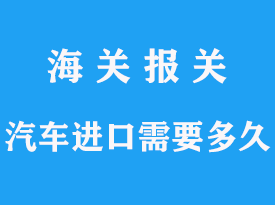 海关报关

汽车进口需要多久